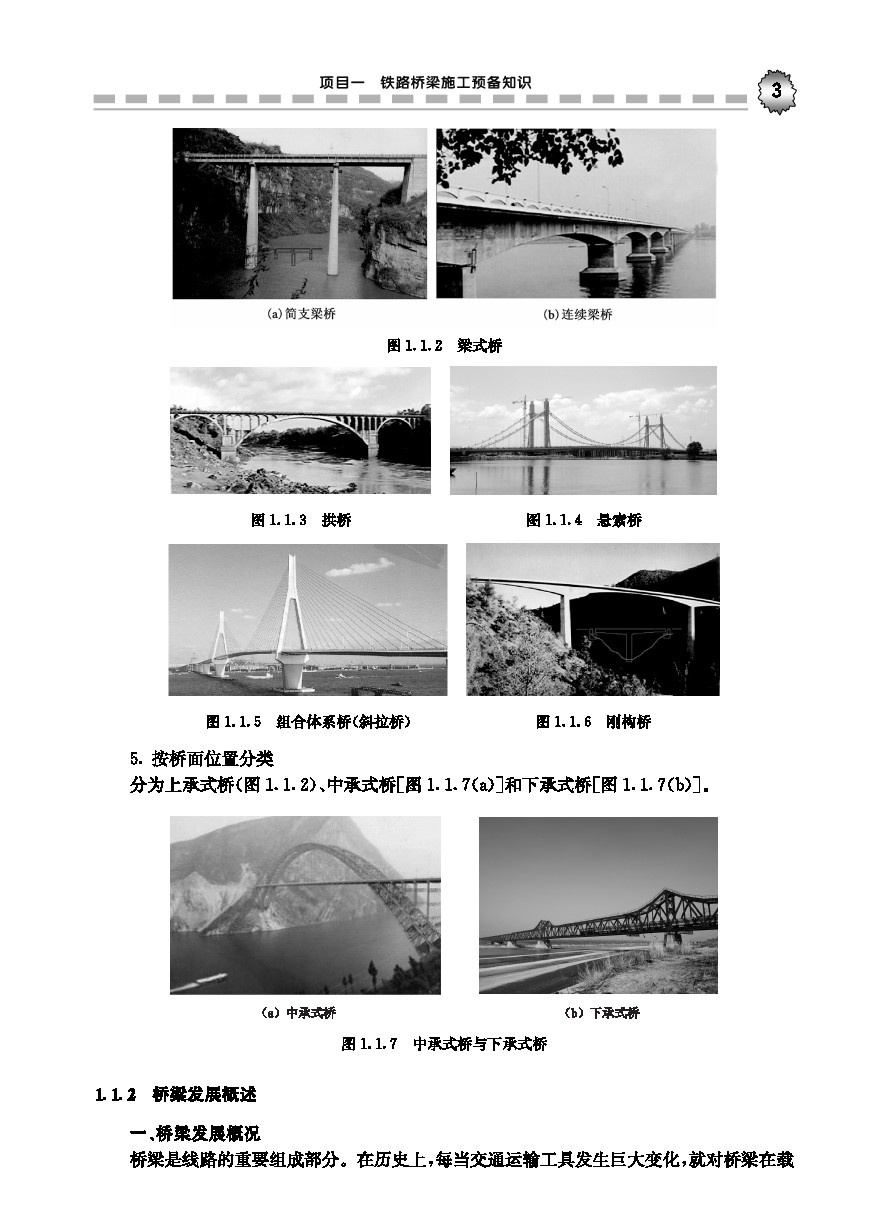 项目一 铁路桥梁施工预备知识

3

(a)简支梁桥

(b)连续梁桥

图1.1.2 梁式桥

图1.1.3 拱桥

图1.1.4 悬索桥

图1.1.5 组合体系桥(斜拉桥)

图1.1.6 刚构桥

5.按桥面位置分类

分为上承式桥(图1.1.2)、中承式桥[图1.1.7(a)]和下承式桥[图1.1.7(b)]。

(a)中承式桥

(b)下承式桥

图1.1.7 中承式桥与下承式桥

1.1.2 桥梁发展概述

一、桥梁发展概况

桥梁是线路的重要组成部分。在历史上,每当交通运输工具发生巨大变化,就对桥梁在载